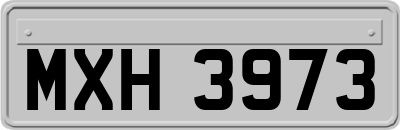 MXH 3973